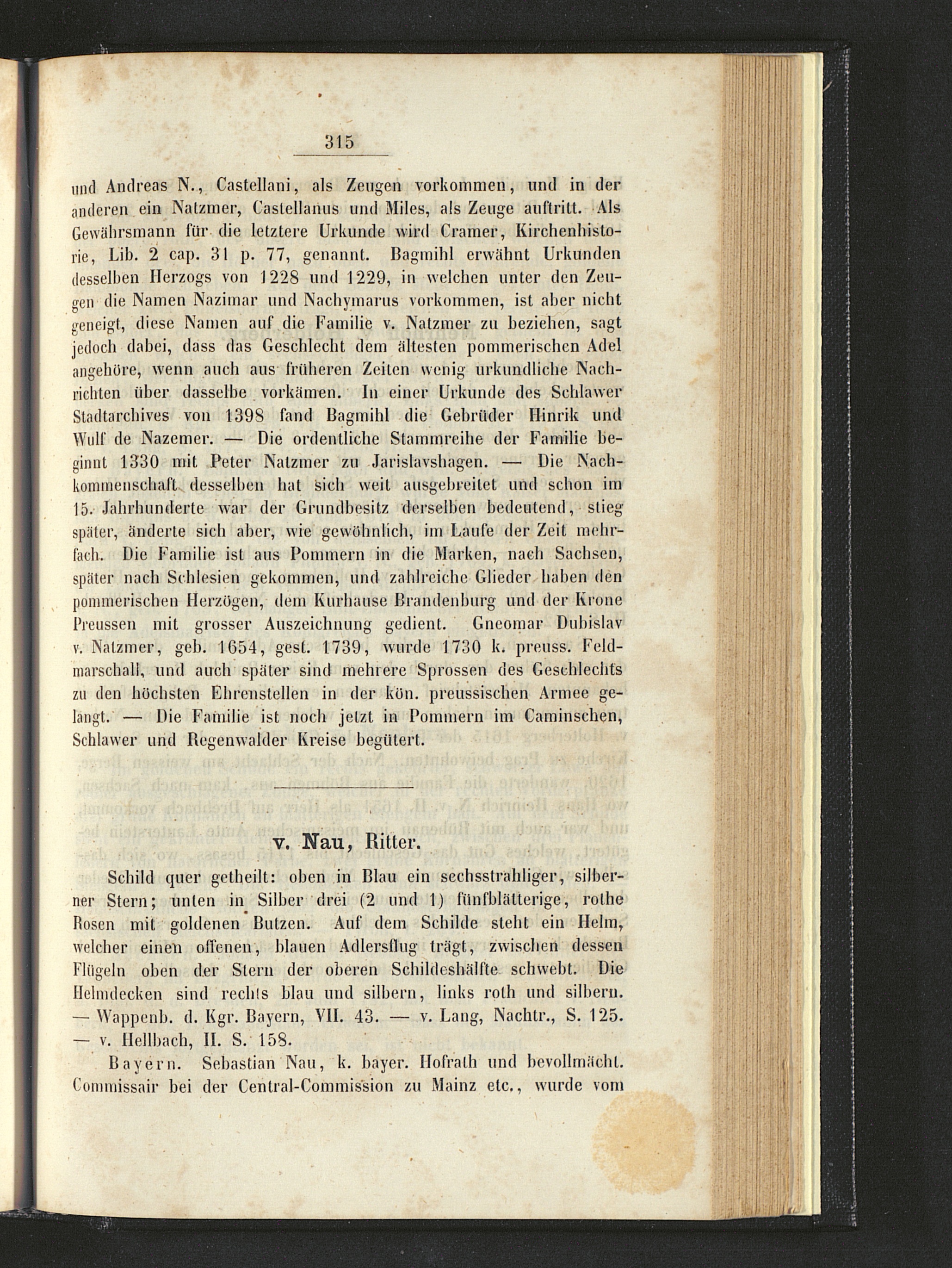 315

und Andreas N., Castellani, als Zeugen vorkommen, und in der anderen ein Natzmer, Castellanus und Miles, als Zeuge auftritt. Als Gewährsmann für die letztere Urkunde wird Cramer, Kirchenhistorie, Lib. 2 cap. 31 p. 77, genannt. Bagmihl erwähnt Urkunden desselben Herzogs von 1228 und 1229, in welchen unter den Zeugen die Namen Nazimar und Nachymarus vorkommen, ist aber nicht geneigt, diese Namen auf die Familie v. Natzmer zu beziehen, sagt jedoch dabei, dass das Geschlecht dem ältesten pommerischen Adel angehöre, wenn auch aus früheren Zeiten wenig urkundliche Nachrichten über dasselbe vorkämen. In einer Urkunde des Schlawer Stadtarchives von 1398 fand Bagmihl die Gebrüder Hinrik und Wulf de Nazemer. — Die ordentliche Stammreihe der Familie beginnt 1330 mit Peter Natzmer zu Jarislavshagen. — Die Nachkommenschaft desselben hat sich weit ausgebreitet und schon im 15. Jahrhunderte war der Grundbesitz derselben bedeutend, stieg später, änderte sich aber, wie gewöhnlich, im Laufe der Zeit mehrfach. Die Familie ist aus Pommern in die Marken, nach Sachsen, später nach Schlesien gekommen, und zahlreiche Glieder haben den pommerischen Herzögen, dem Kurhause Brandenburg und der Krone Preussen mit grosser Auszeichnung gedient. Gneomar Dubislav v. Natzmer, geb. 1654, gest. 1739, wurde 1730 k. preuss. Feldmarschall, und auch später sind mehrere Sprossen des Geschlechts zu den höchsten Ehrenstellen in der kön. preussischen Armee gelangt. — Die Familie ist noch jetzt in Pommern im Caminschen, Schlawer und Regenwalder Kreise begütert.

v. Nau, Ritter.

Schild quer getheilt: oben in Blau ein sechsstrahliger, silberner Stern; unten in Silber drei (2 und 1) fünfblätterige, rothe Rosen mit goldenen Butzen. Auf dem Schilde steht ein Helm, welcher einen offenen, blauen Adlersflug trägt, zwischen dessen Flügeln oben der Stern der oberen Schildeshälfte schwebt. Die Helmdecken sind rechts blau und silbern, links roth und silbern. — Wappenb. d. Kgr. Bayern, VII. 43. — v. Lang, Nachtr., S. 125. — v. Hellbach, II. S. 158.

Bayern. Sebastian Nau, k. bayer. Hofrath und bevollmächt. Commissair bei der Central-Commission zu Mainz etc., wurde vom